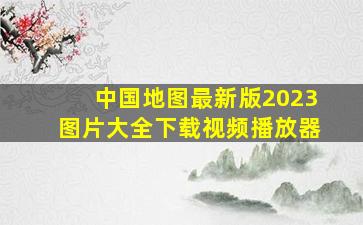 中国地图最新版2023
图片大全下载视频播放器